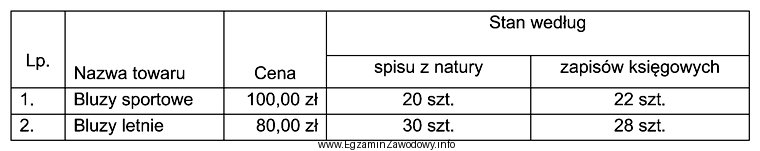 | Lp. | Nazwa towaru | Cena | Stan według spisu z natury | Stan według zapisów księgowych |
|---|---|---|---|---|
| 1. | Bluzy sportowe | 100,00 zł | 20 szt. | 22 szt. |
| 2. | Bluzy letnie | 80,00 zł | 30 szt. | 28 szt. |

www.EgzaminZawodowy.info